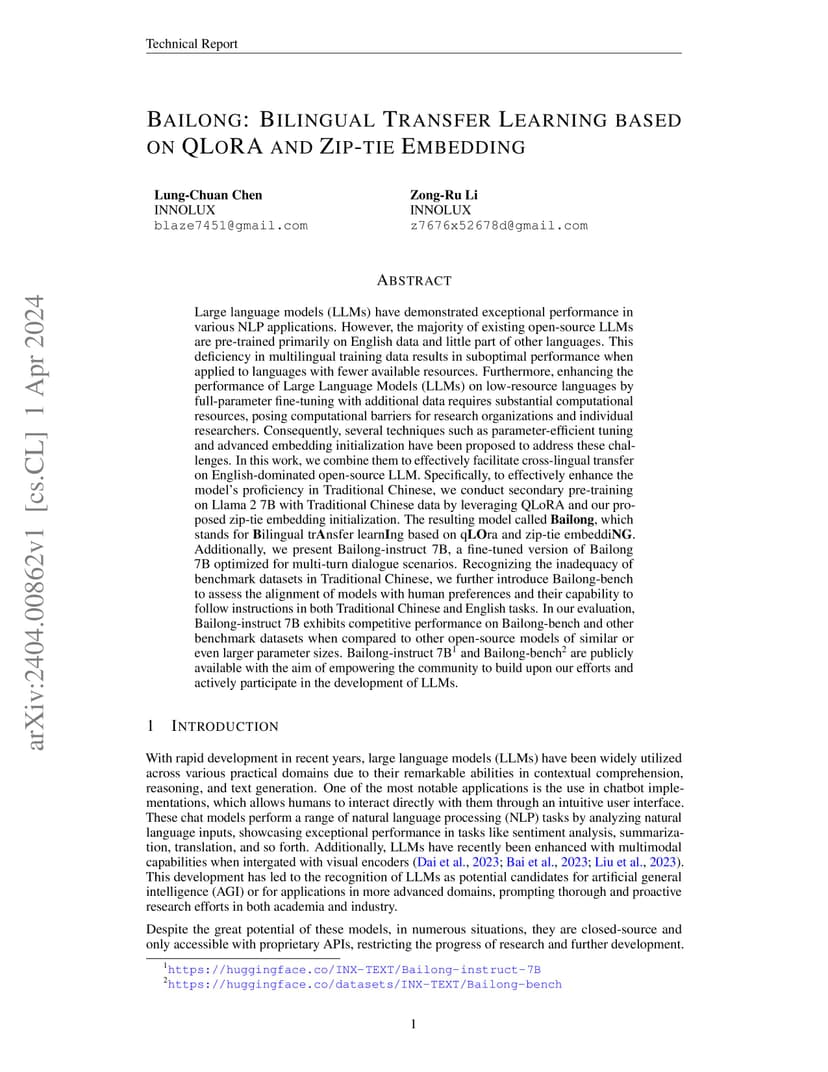 Technical Report

BAILONG: BILINGUAL TRANSFER LEARNING BASED ON QLORA AND ZIP-TIE EMBEDDING

Lung-Chuan Chen
INNOLUX
blaze7451@gmail.com

Zong-Ru Li
INNOLUX
z7676x52678d@gmail.com

arXiv:2404.00862v1 [cs.CL] 1 Apr 2024

ABSTRACT

Large language models (LLMs) have demonstrated exceptional performance in various NLP applications. However, the majority of existing open-source LLMs are pre-trained primarily on English data and little part of other languages. This deficiency in multilingual training data results in suboptimal performance when applied to languages with fewer available resources. Furthermore, enhancing the performance of Large Language Models (LLMs) on low-resource languages by full-parameter fine-tuning with additional data requires substantial computational resources, posing computational barriers for research organizations and individual researchers. Consequently, several techniques such as parameter-efficient tuning and advanced embedding initialization have been proposed to address these challenges. In this work, we combine them to effectively facilitate cross-lingual transfer on English-dominated open-source LLM. Specifically, to effectively enhance the model's proficiency in Traditional Chinese, we conduct secondary pre-training on Llama 2 7B with Traditional Chinese data by leveraging QLoRA and our proposed zip-tie embedding initialization. The resulting model called Bailong, which stands for Bilingual trAnsfer learnIng based on qLOra and zip-tie embeddiNG. Additionally, we present Bailong-instruct 7B, a fine-tuned version of Bailong 7B optimized for multi-turn dialogue scenarios. Recognizing the inadequacy of benchmark datasets in Traditional Chinese, we further introduce Bailong-bench to assess the alignment of models with human preferences and their capability to follow instructions in both Traditional Chinese and English tasks. In our evaluation, Bailong-instruct 7B exhibits competitive performance on Bailong-bench and other benchmark datasets when compared to other open-source models of similar or even larger parameter sizes. Bailong-instruct 7B$^1$ and Bailong-bench$^2$ are publicly available with the aim of empowering the community to build upon our efforts and actively participate in the development of LLMs.

1 INTRODUCTION

With rapid development in recent years, large language models (LLMs) have been widely utilized across various practical domains due to their remarkable abilities in contextual comprehension, reasoning, and text generation. One of the most notable applications is the use in chatbot implementations, which allows humans to interact directly with them through an intuitive user interface. These chat models perform a range of natural language processing (NLP) tasks by analyzing natural language inputs, showcasing exceptional performance in tasks like sentiment analysis, summarization, translation, and so forth. Additionally, LLMs have recently been enhanced with multimodal capabilities when intergated with visual encoders (Dai et al., 2023; Bai et al., 2023; Liu et al., 2023). This development has led to the recognition of LLMs as potential candidates for artificial general intelligence (AGI) or for applications in more advanced domains, prompting thorough and proactive research efforts in both academia and industry.

Despite the great potential of these models, in numerous situations, they are closed-source and only accessible with proprietary APIs, restricting the progress of research and further development.

$^1$https://huggingface.co/INX-TEXT/Bailong-instruct-7B
$^2$https://huggingface.co/datasets/INX-TEXT/Bailong-bench

1